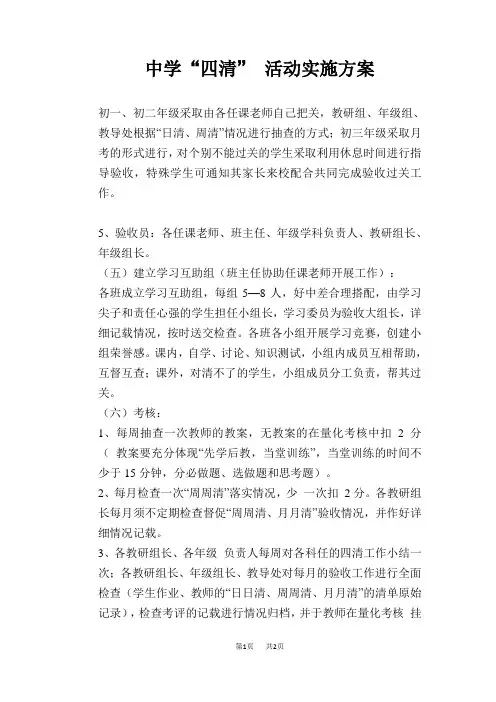 中学“四清” 活动实施方案

初一、初二年级采取由各任课老师自己把关，教研组、年级组、教导处根据“日清、周清”情况进行抽查的方式；初三年级采取月考的形式进行，对个别不能过关的学生采取利用休息时间进行指导验收，特殊学生可通知其家长来校配合共同完成验收过关工作。

5、验收员：各任课老师、班主任、年级学科负责人、教研组长、年级组长。

（五）建立学习互助组（班主任协助任课老师开展工作）：

各班成立学习互助组，每组 5—8 人，好中差合理搭配，由学习尖子和责任心强的学生担任小组长，学习委员为验收大组长，详细记载情况，按时送交检查。各班各小组开展学习竞赛，创建小组荣誉感。课内，自学、讨论、知识测试，小组内成员互相帮助，互督互查；课外，对清不了的学生，小组成员分工负责，帮其过关。

（六）考核：

1、每周抽查一次教师的教案，无教案的在量化考核中扣 2 分（ 教案要充分体现“先学后教，当堂训练”，当堂训练的时间不少于 15 分钟，分必做题、选做题和思考题）。

2、每月检查一次“周周清”落实情况，少 一次扣 2 分。各教研组长每月须不定期检查督促“周周清、月月清”验收情况，并作好详细情况记载。

3、各教研组长、各年级 负责人每周对各科任的四清工作小结一次；各教研组长、年级组长、教导处对每月的验收工作进行全面检查（学生作业、教师的“日日清、周周清、月月清”的清单原始记录），检查考评的记载进行情况归档，并于教师在量化考核 挂

第1页 共2页